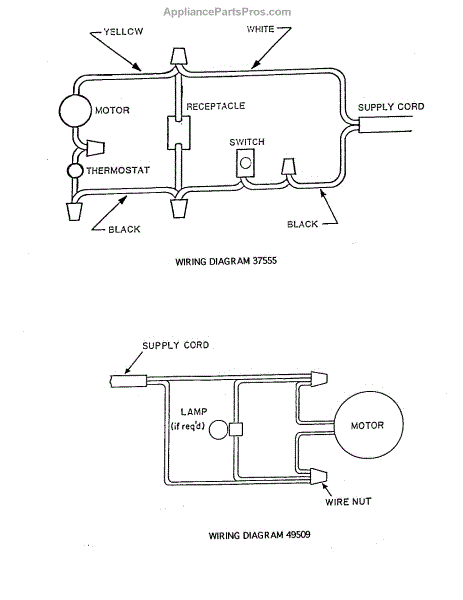 AppliancePartsPros.com

YELLOW

WHITE

MOTOR

RECEPTACLE

SUPPLY CORD

SWITCH

THERMOSTAT

BLACK

BLACK

WIRING DIAGRAM 37555

SUPPLY CORD

LAMP (if req'd)

MOTOR

WIRE NUT

WIRING DIAGRAM 49509